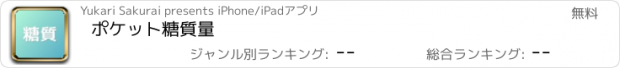 糖質

Yukari Sakurai presents iPhone/iPadアプリ

無料

ポケット糖質量

ジャンル別ランキング: --

総合ランキング: --